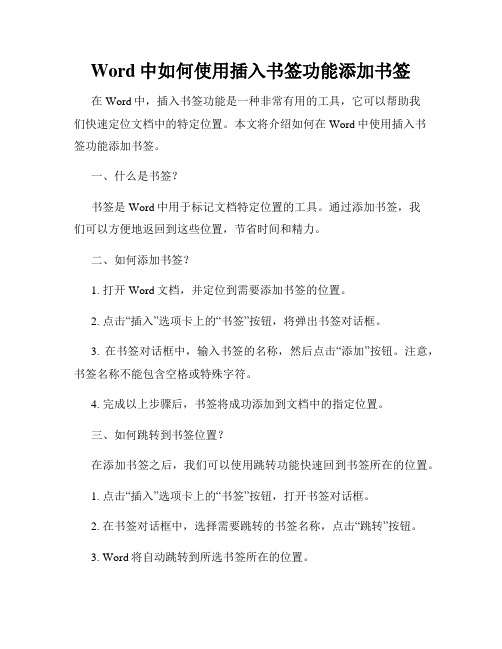 Word 中如何使用插入书签功能添加书签

在 Word 中，插入书签功能是一种非常有用的工具，它可以帮助我们快速定位文档中的特定位置。本文将介绍如何在 Word 中使用插入书签功能添加书签。

一、什么是书签？

书签是 Word 中用于标记文档特定位置的工具。通过添加书签，我们可以方便地返回到这些位置，节省时间和精力。

二、如何添加书签？

1. 打开 Word 文档，并定位到需要添加书签的位置。

2. 点击“插入”选项卡上的“书签”按钮，将弹出书签对话框。

3. 在书签对话框中，输入书签的名称，然后点击“添加”按钮。注意，书签名称不能包含空格或特殊字符。

4. 完成以上步骤后，书签将成功添加到文档中的指定位置。

三、如何跳转到书签位置？

在添加书签之后，我们可以使用跳转功能快速回到书签所在的位置。

1. 点击“插入”选项卡上的“书签”按钮，打开书签对话框。

2. 在书签对话框中，选择需要跳转的书签名称，点击“跳转”按钮。

3. Word 将自动跳转到所选书签所在的位置。